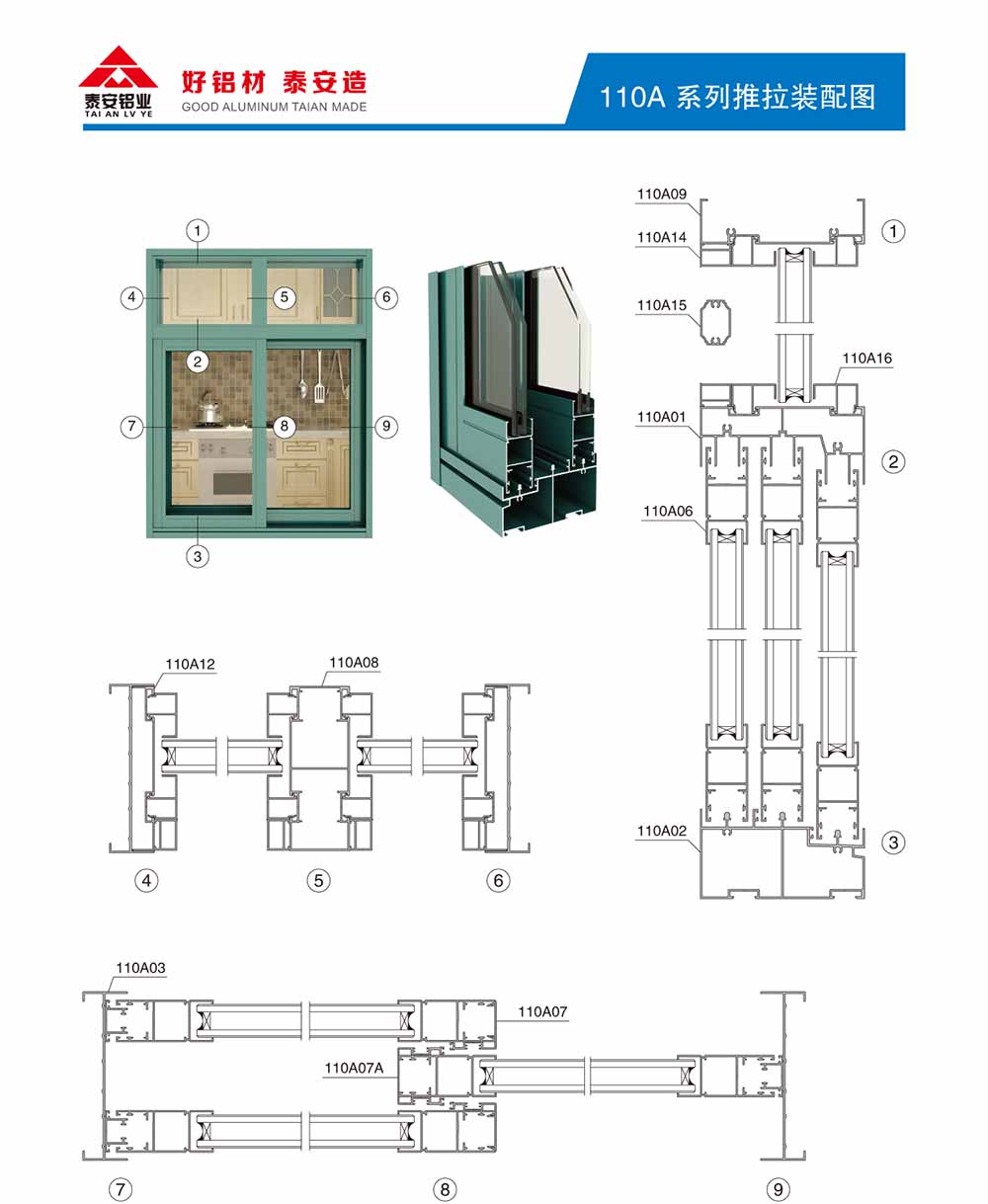 泰安铝业
TAI AN LV YE
好铝材 泰安造
GOOD ALUMINUM TAIAN MADE
110A 系列推拉装配图

①
④
⑤
⑥
②
⑦
⑧
⑨
③

110A09
110A14
①
110A15
110A16
110A01
②
110A06
110A02
③

110A12
110A08
④
⑤
⑥

110A03
110A07
110A07A
⑦
⑧
⑨